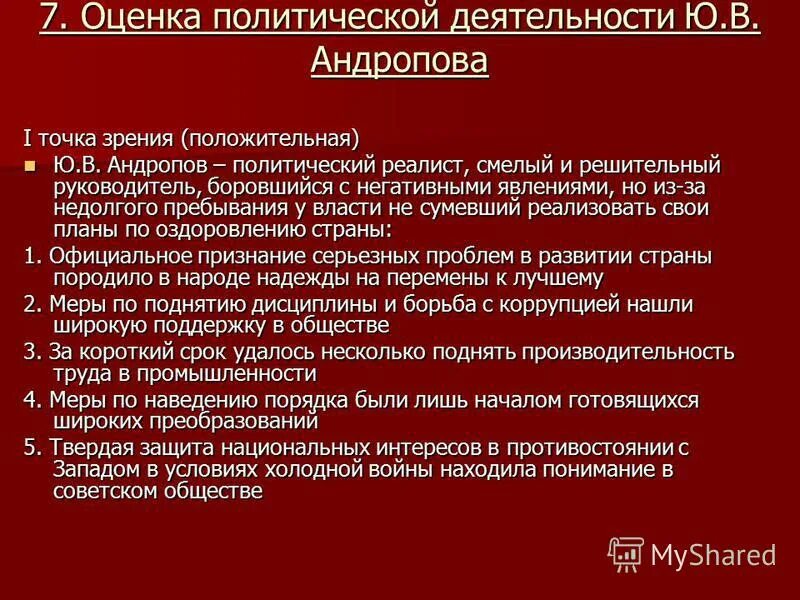 7. Оценка политической деятельности Ю.В. Андропова

I точка зрения (положительная)

Ю.В. Андропов – политический реалист, смелый и решительный руководитель, боровшийся с негативными явлениями, но из-за недолгого пребывания у власти не сумевший реализовать свои планы по оздоровлению страны:

1. Официальное признание серьезных проблем в развитии страны породило в народе надежды на перемены к лучшему

2. Меры по поднятию дисциплины и борьба с коррупцией нашли широкую поддержку в обществе

3. За короткий срок удалось несколько поднять производительность труда в промышленности

4. Меры по наведению порядка были лишь началом готовящихся широких преобразований

5. Твердая защита национальных интересов в противостоянии с Западом в условиях холодной войны находила понимание в советском обществе

MyShared